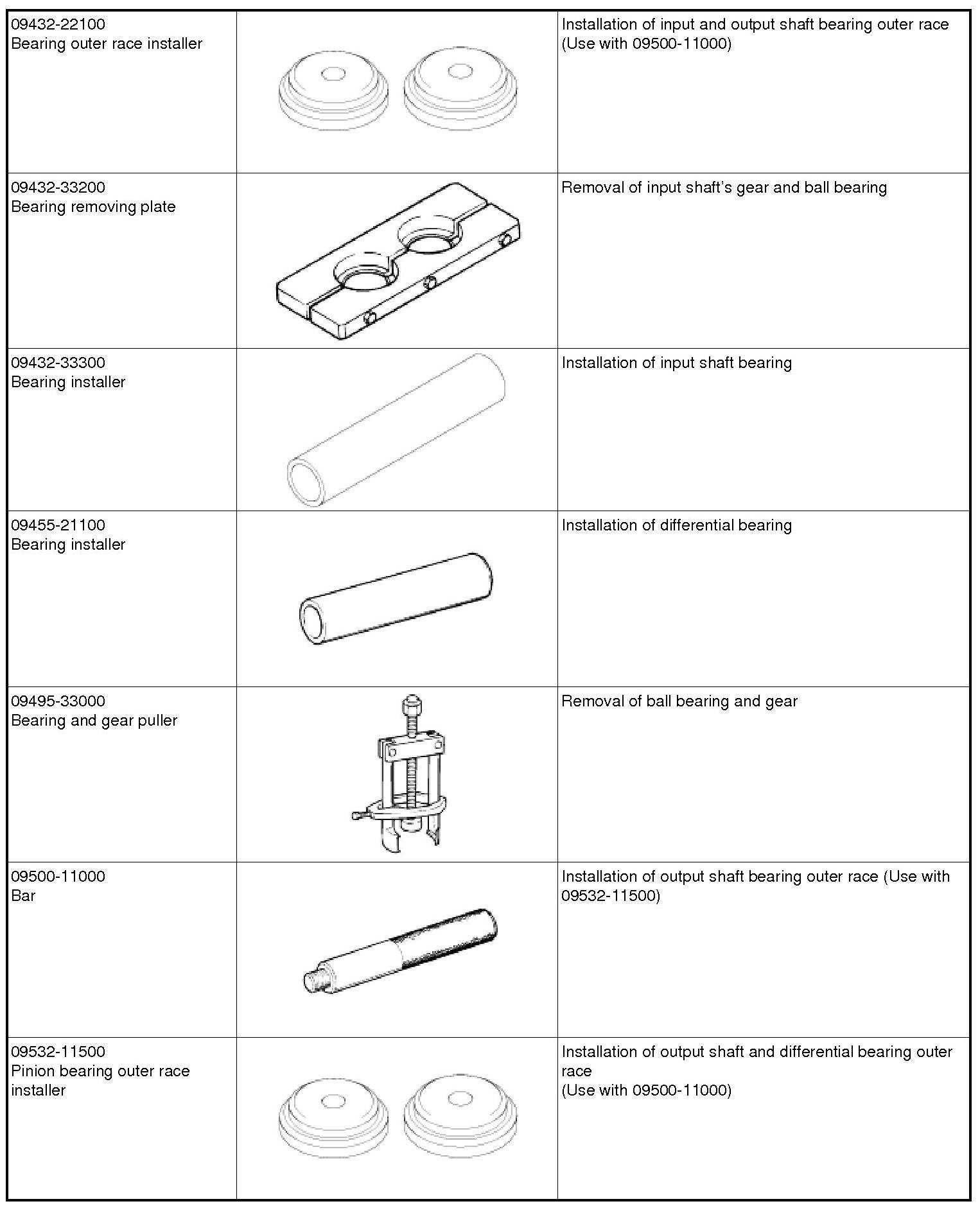 | | | |
|---|---|---|
| 09432-22100 Bearing outer race installer | | Installation of input and output shaft bearing outer race (Use with 09500-11000) |
| 09432-33200 Bearing removing plate | | Removal of input shaft's gear and ball bearing |
| 09432-33300 Bearing installer | | Installation of input shaft bearing |
| 09455-21100 Bearing installer | | Installation of differential bearing |
| 09495-33000 Bearing and gear puller | | Removal of ball bearing and gear |
| 09500-11000 Bar | | Installation of output shaft bearing outer race (Use with 09532-11500) |
| 09532-11500 Pinion bearing outer race installer | | Installation of output shaft and differential bearing outer race (Use with 09500-11000) |